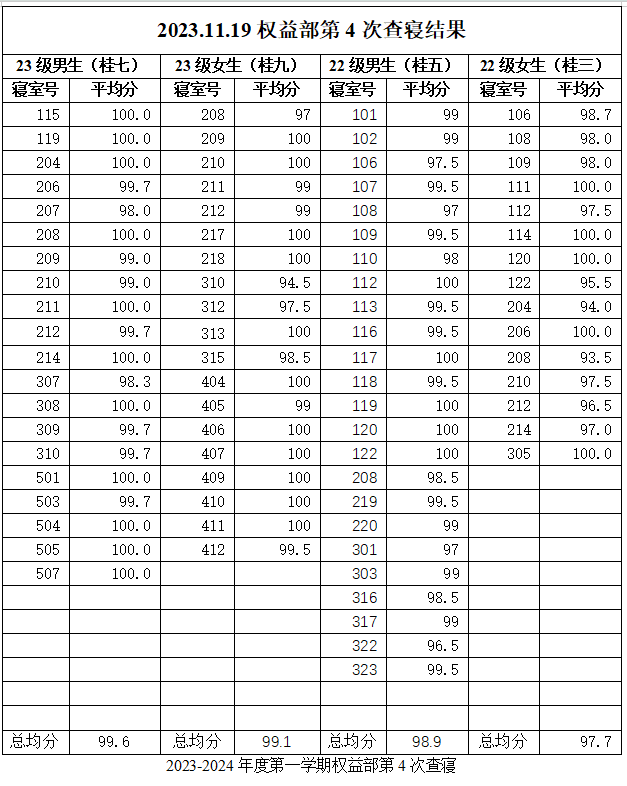 2023.11.19 权益部第 4 次查寝结果

| 23 级男生（桂七） | | 23 级女生（桂九） | | 22 级男生（桂五） | | 22 级女生（桂三） | |
|---|---|---|---|---|---|---|---|
| 寝室号 | 平均分 | 寝室号 | 平均分 | 寝室号 | 平均分 | 寝室号 | 平均分 |
| 115 | 100.0 | 208 | 97 | 101 | 99 | 106 | 98.7 |
| 119 | 100.0 | 209 | 100 | 102 | 99 | 108 | 98.0 |
| 204 | 100.0 | 210 | 100 | 106 | 97.5 | 109 | 98.0 |
| 206 | 99.7 | 211 | 99 | 107 | 99.5 | 111 | 100.0 |
| 207 | 98.0 | 212 | 99 | 108 | 97 | 112 | 97.5 |
| 208 | 100.0 | 217 | 100 | 109 | 99.5 | 114 | 100.0 |
| 209 | 99.0 | 218 | 100 | 110 | 98 | 120 | 100.0 |
| 210 | 99.0 | 310 | 94.5 | 112 | 100 | 122 | 95.5 |
| 211 | 100.0 | 312 | 97.5 | 113 | 99.5 | 204 | 94.0 |
| 212 | 99.7 | 313 | 100 | 116 | 99.5 | 206 | 100.0 |
| 214 | 100.0 | 315 | 98.5 | 117 | 100 | 208 | 93.5 |
| 307 | 98.3 | 404 | 100 | 118 | 99.5 | 210 | 97.5 |
| 308 | 100.0 | 405 | 99 | 119 | 100 | 212 | 96.5 |
| 309 | 99.7 | 406 | 100 | 120 | 100 | 214 | 97.0 |
| 310 | 99.7 | 407 | 100 | 122 | 100 | 305 | 100.0 |
| 501 | 100.0 | 409 | 100 | 208 | 98.5 | | |
| 503 | 99.7 | 410 | 100 | 219 | 99.5 | | |
| 504 | 100.0 | 411 | 100 | 220 | 99 | | |
| 505 | 100.0 | 412 | 99.5 | 301 | 97 | | |
| 507 | 100.0 | | | 303 | 99 | | |
| | | | | 316 | 98.5 | | |
| | | | | 317 | 99 | | |
| | | | | 322 | 96.5 | | |
| | | | | 323 | 99.5 | | |
| | | | | | | | |
| | | | | | | | |
| 总均分 | 99.6 | 总均分 | 99.1 | 总均分 | 98.9 | 总均分 | 97.7 |

2023-2024 年度第一学期权益部第 4 次查寝